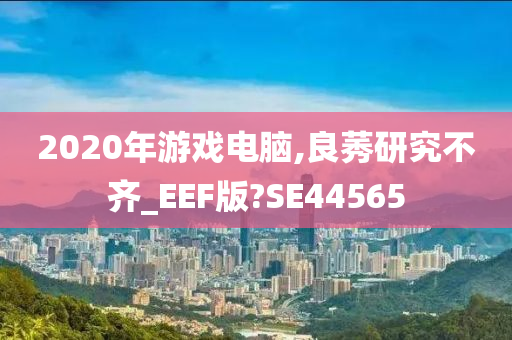 2020年游戏电脑,良莠研究不齐_EEF版?SE44565